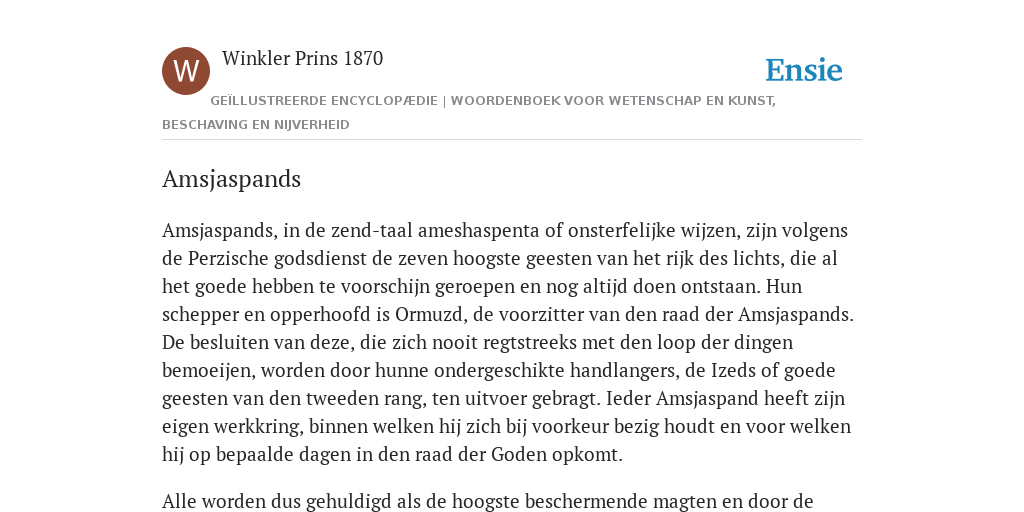 W

Winkler Prins 1870

Ensie

GEÏLLUSTREERDE ENCYCLOPÆDIE | WOORDENBOEK VOOR WETENSCHAP EN KUNST, BESCHAVING EN NIJVERHEID

Amsjaspands

Amsjaspands, in de zend-taal ameshaspenta of onsterfelijke wijzen, zijn volgens de Perzische godsdienst de zeven hoogste geesten van het rijk des lichts, die al het goede hebben te voorschijn geroepen en nog altijd doen ontstaan. Hun schepper en opperhoofd is Ormuzd, de voorzitter van den raad der Amsjaspands. De besluiten van deze, die zich nooit regtstreeks met den loop der dingen bemoeijen, worden door hunne ondergeschikte handlangers, de Izeds of goede geesten van den tweeden rang, ten uitvoer gebragt. Ieder Amsjaspand heeft zijn eigen werkkring, binnen welken hij zich bij voorkeur bezig houdt en voor welken hij op bepaalde dagen in den raad der Goden opkomt.

Alle worden dus gehuldigd als de hoogste beschermende magten en door de